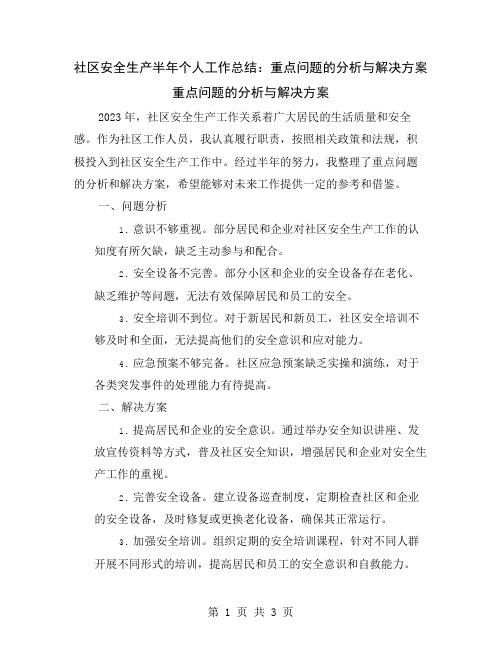 社区安全生产半年个人工作总结：重点问题的分析与解决方案

重点问题的分析与解决方案

2023年，社区安全生产工作关系着广大居民的生活质量和安全感。作为社区工作人员，我认真履行职责，按照相关政策和法规，积极投入到社区安全生产工作中。经过半年的努力，我整理了重点问题的分析和解决方案，希望能够对未来工作提供一定的参考和借鉴。

一、问题分析

1. 意识不够重视。部分居民和企业对社区安全生产工作的认知度有所欠缺，缺乏主动参与和配合。

2. 安全设备不完善。部分小区和企业的安全设备存在老化、缺乏维护等问题，无法有效保障居民和员工的安全。

3. 安全培训不到位。对于新居民和新员工，社区安全培训不够及时和全面，无法提高他们的安全意识和应对能力。

4. 应急预案不够完备。社区应急预案缺乏实操和演练，对于各类突发事件的处理能力有待提高。

二、解决方案

1. 提高居民和企业的安全意识。通过举办安全知识讲座、发放宣传资料等方式，普及社区安全知识，增强居民和企业对安全生产工作的重视。

2. 完善安全设备。建立设备巡查制度，定期检查社区和企业的安全设备，及时修复或更换老化设备，确保其正常运行。

3. 加强安全培训。组织定期的安全培训课程，针对不同人群开展不同形式的培训，提高居民和员工的安全意识和自救能力。

第 1 页 共 3 页